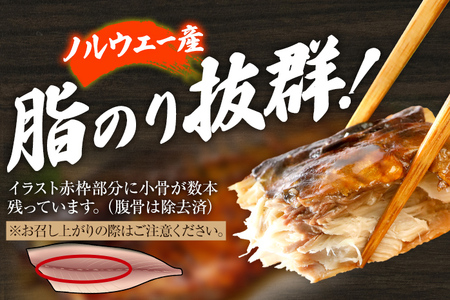 ノルウェー産

脂のり抜群!

イラスト赤枠部分に小骨が数本残っています。(腹骨は除去済)

※お召し上がりの際はご注意ください。